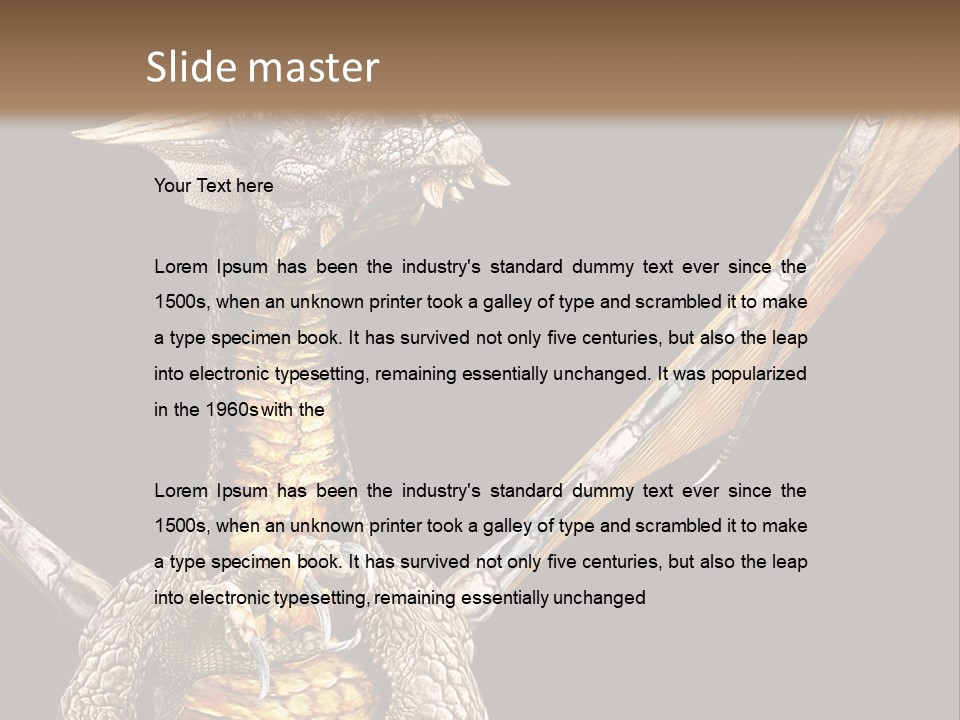 Slide master

Your Text here

Lorem Ipsum has been the industry's standard dummy text ever since the 1500s, when an unknown printer took a galley of type and scrambled it to make a type specimen book. It has survived not only five centuries, but also the leap into electronic typesetting, remaining essentially unchanged. It was popularized in the 1960s with the

Lorem Ipsum has been the industry's standard dummy text ever since the 1500s, when an unknown printer took a galley of type and scrambled it to make a type specimen book. It has survived not only five centuries, but also the leap into electronic typesetting, remaining essentially unchanged